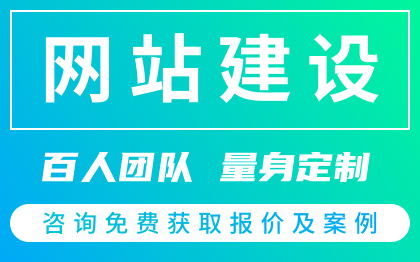 网站建设

百人团队 量身定制

咨询免费获取报价及案例